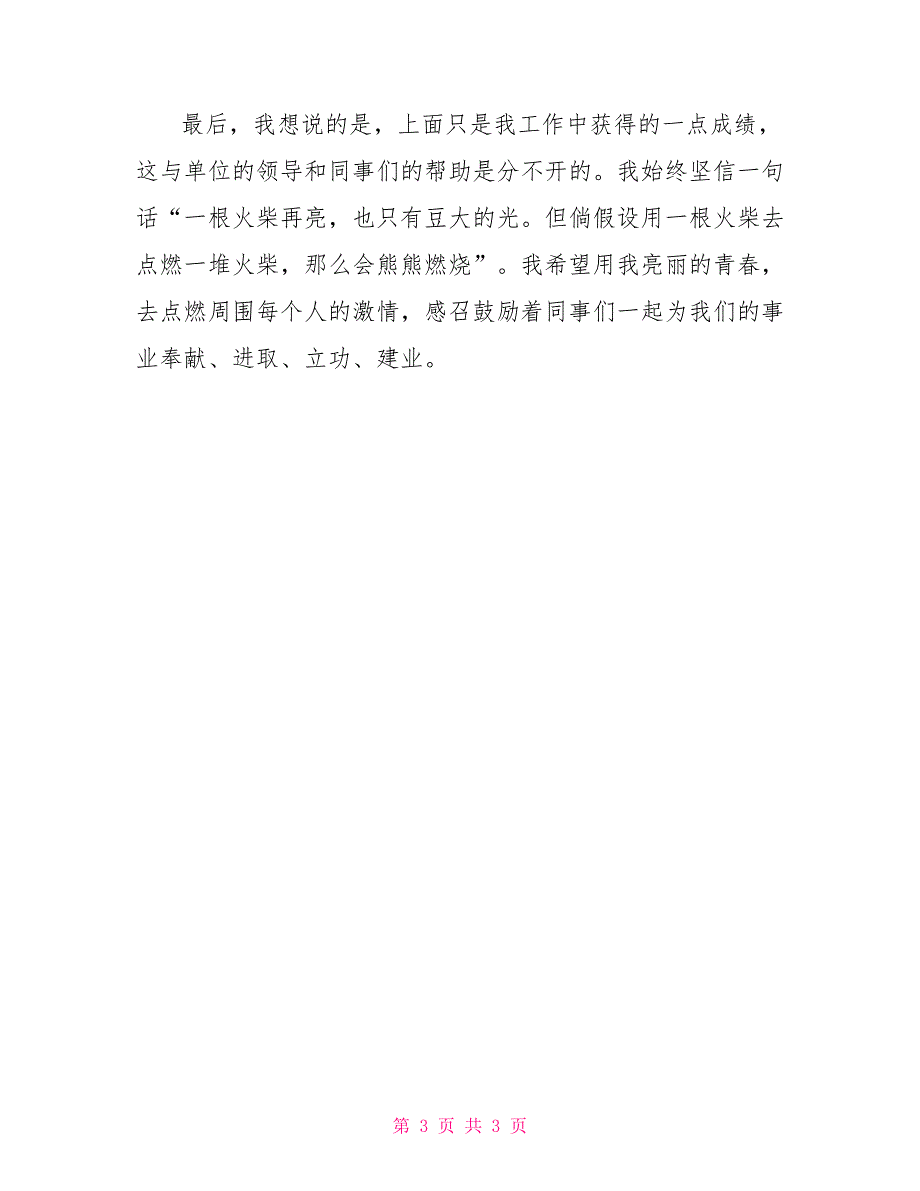 最后，我想说的是，上面只是我工作中获得的一点成绩，这与单位的领导和同事们的帮助是分不开的。我始终坚信一句话“一根火柴再亮，也只有豆大的光。但倘假设用一根火柴去点燃一堆火柴，那么会熊熊燃烧”。我希望用我亮丽的青春，去点燃周围每个人的激情，感召鼓励着同事们一起为我们的事业奉献、进取、立功、建业。

第 3 页 共 3 页